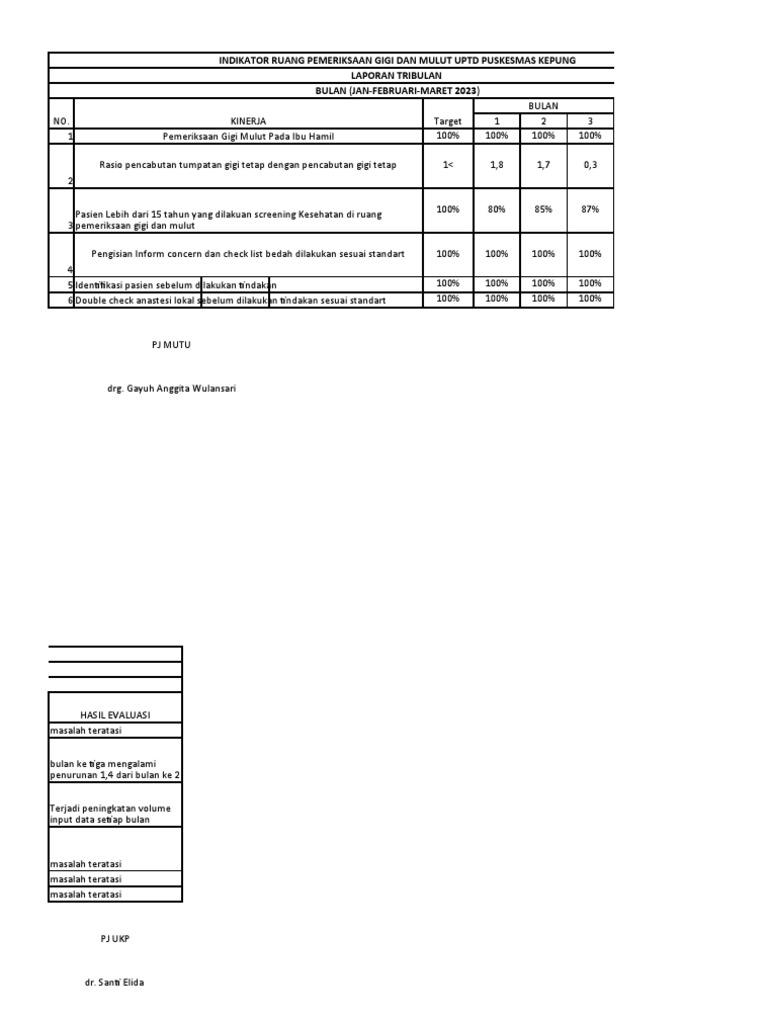 INDIKATOR RUANG PEMERIKSAAN GIGI DAN MULUT UPTD PUSKESMAS KEPUNG

LAPORAN TRIBULAN

BULAN (JAN-FEBRUARI-MARET 2023)

| NO. | KINERJA | Target | BULAN 1 | BULAN 2 | BULAN 3 |
|---|---|---|---|---|---|
| 1 | Pemeriksaan Gigi Mulut Pada Ibu Hamil | 100% | 100% | 100% | 100% |
| 2 | Rasio pencabutan tumpatan gigi tetap dengan pencabutan gigi tetap | 1< | 1,8 | 1,7 | 0,3 |
| 3 | Pasien Lebih dari 15 tahun yang dilakuan screening Kesehatan di ruang pemeriksaan gigi dan mulut | 100% | 80% | 85% | 87% |
| 4 | Pengisian Inform concern dan check list bedah dilakukan sesuai standart | 100% | 100% | 100% | 100% |
| 5 | Identifikasi pasien sebelum dilakukan tindakan | 100% | 100% | 100% | 100% |
| 6 | Double check anastesi lokal sebelum dilakukan tindakan sesuai standart | 100% | 100% | 100% | 100% |

PJ MUTU

drg. Gayuh Anggita Wulansari

| HASIL EVALUASI |
|---|
| masalah teratasi |
| bulan ke tiga mengalami penurunan 1,4 dari bulan ke 2 |
| Terjadi peningkatan volume input data setiap bulan |
| masalah teratasi |
| masalah teratasi |
| masalah teratasi |

PJ UKP

dr. Santi Elida